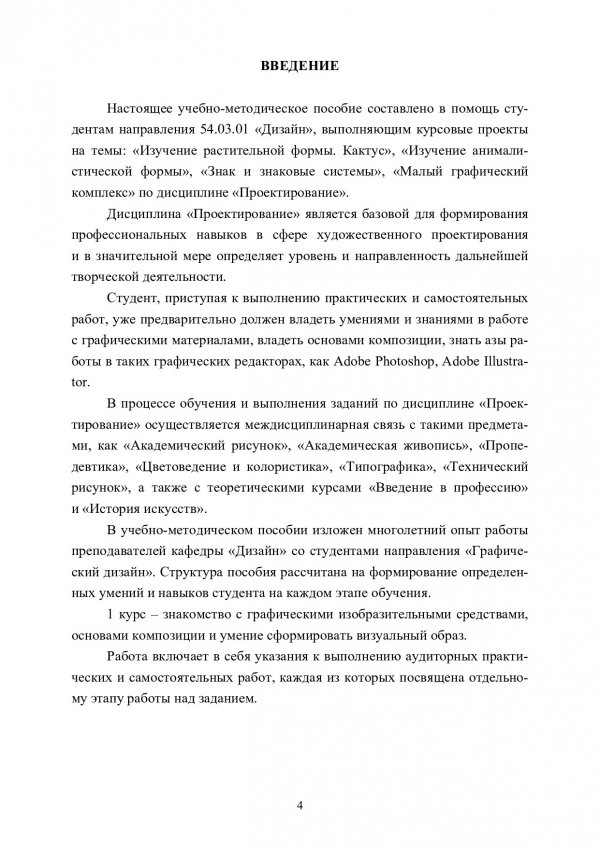 ВВЕДЕНИЕ

Настоящее учебно-методическое пособие составлено в помощь студентам направления 54.03.01 «Дизайн», выполняющим курсовые проекты на темы: «Изучение растительной формы. Кактус», «Изучение анималистической формы», «Знак и знаковые системы», «Малый графический комплекс» по дисциплине «Проектирование».

Дисциплина «Проектирование» является базовой для формирования профессиональных навыков в сфере художественного проектирования и в значительной мере определяет уровень и направленность дальнейшей творческой деятельности.

Студент, приступая к выполнению практических и самостоятельных работ, уже предварительно должен владеть умениями и знаниями в работе с графическими материалами, владеть основами композиции, знать азы работы в таких графических редакторах, как Adobe Photoshop, Adobe Illustrator.

В процессе обучения и выполнения заданий по дисциплине «Проектирование» осуществляется междисциплинарная связь с такими предметами, как «Академический рисунок», «Академическая живопись», «Пропедевтика», «Цветоведение и колористика», «Типографика», «Технический рисунок», а также с теоретическими курсами «Введение в профессию» и «История искусств».

В учебно-методическом пособии изложен многолетний опыт работы преподавателей кафедры «Дизайн» со студентами направления «Графический дизайн». Структура пособия рассчитана на формирование определенных умений и навыков студента на каждом этапе обучения.

1 курс – знакомство с графическими изобразительными средствами, основами композиции и умение сформировать визуальный образ.

Работа включает в себя указания к выполнению аудиторных практических и самостоятельных работ, каждая из которых посвящена отдельному этапу работы над заданием.

4